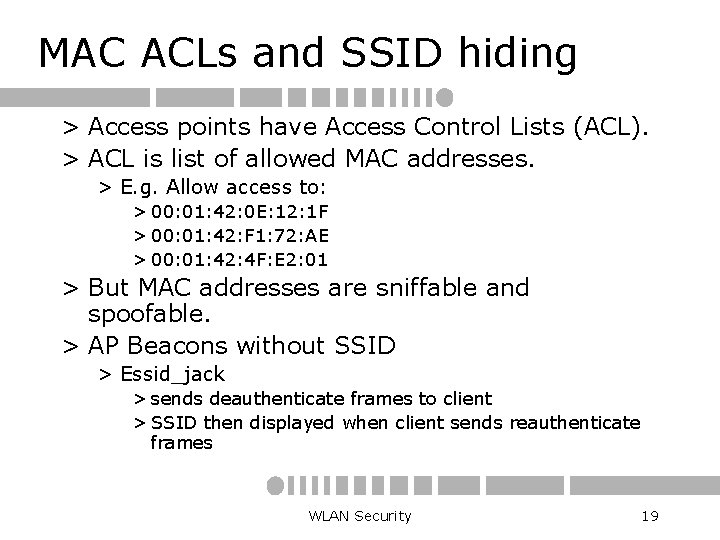 MAC ACLs and SSID hiding

> Access points have Access Control Lists (ACL).
> ACL is list of allowed MAC addresses.
> E.g. Allow access to:
> 00:01:42:0E:12:1F
> 00:01:42:F1:72:AE
> 00:01:42:4F:E2:01
> But MAC addresses are sniffable and spoofable.
> AP Beacons without SSID
> Essid_jack
> sends deauthenticate frames to client
> SSID then displayed when client sends reauthenticate frames

WLAN Security

19